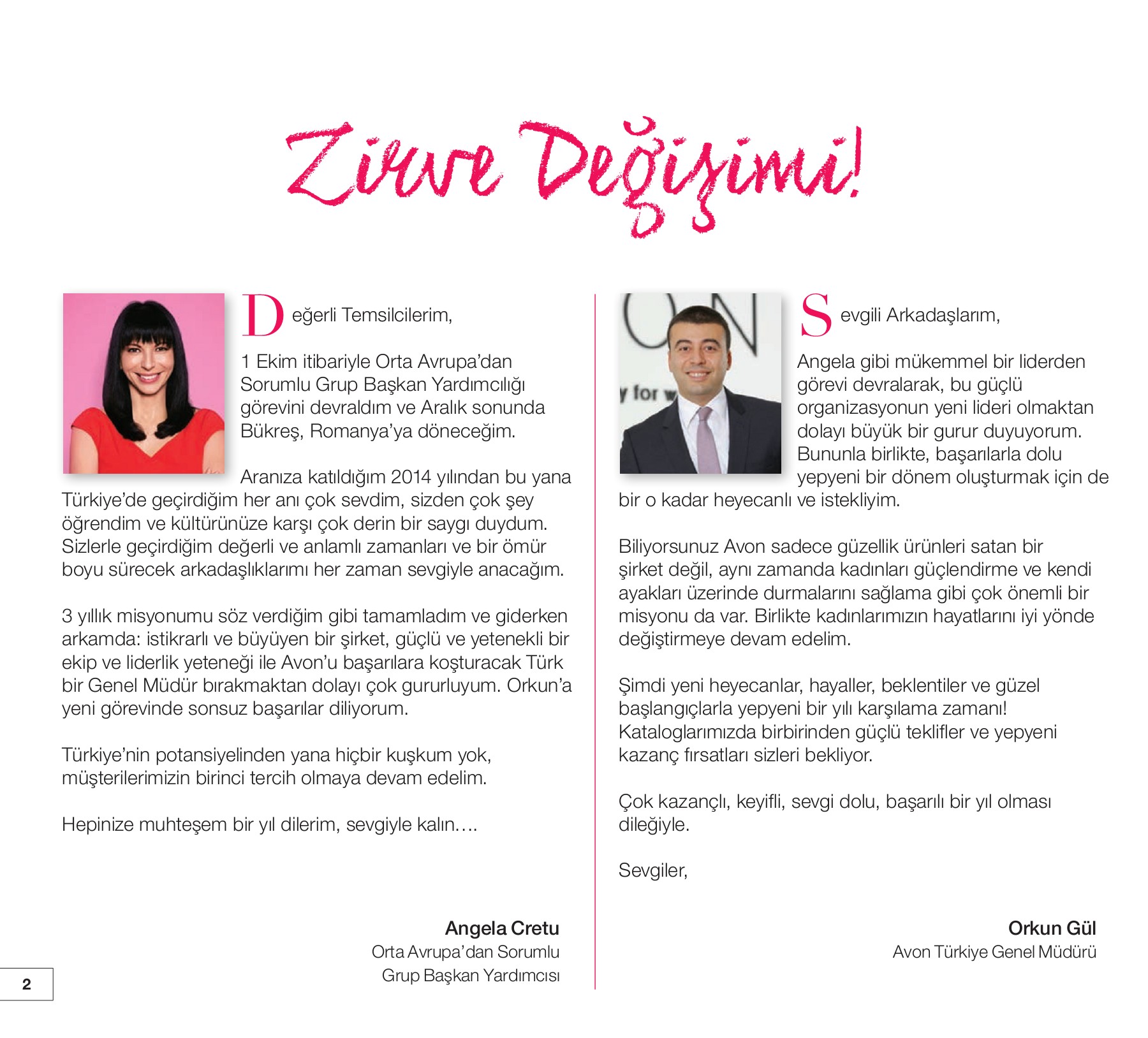 Zirve Değişimi!

Değerli Temsilcilerim,

1 Ekim itibariyle Orta Avrupa'dan Sorumlu Grup Başkan Yardımcılığı görevini devraldım ve Aralık sonunda Bükreş, Romanya'ya döneceğim.

Aranıza katıldığım 2014 yılından bu yana Türkiye'de geçirdiğim her anı çok sevdim, sizden çok şey öğrendim ve kültürünüze karşı çok derin bir saygı duydum. Sizlerle geçirdiğim değerli ve anlamlı zamanları ve bir ömür boyu sürecek arkadaşlıklarımı her zaman sevgiyle anacağım.

3 yıllık misyonumu söz verdiğim gibi tamamladım ve giderken arkamda: istikrarlı ve büyüyen bir şirket, güçlü ve yetenekli bir ekip ve liderlik yeteneği ile Avon'u başarılara koşturacak Türk bir Genel Müdür bırakmaktan dolayı çok gururluyum. Orkun'a yeni görevinde sonsuz başarılar diliyorum.

Türkiye'nin potansiyelinden yana hiçbir kuşkum yok, müşterilerimizin birinci tercih olmaya devam edelim.

Hepinize muhteşem bir yıl dilerim, sevgiyle kalın….

Angela Cretu
Orta Avrupa'dan Sorumlu
Grup Başkan Yardımcısı

Sevgili Arkadaşlarım,

Angela gibi mükemmel bir liderden görevi devralarak, bu güçlü organizasyonun yeni lideri olmaktan dolayı büyük bir gurur duyuyorum. Bununla birlikte, başarılarla dolu yepyeni bir dönem oluşturmak için de bir o kadar heyecanlı ve istekliyim.

Biliyorsunuz Avon sadece güzellik ürünleri satan bir şirket değil, aynı zamanda kadınları güçlendirme ve kendi ayakları üzerinde durmalarını sağlama gibi çok önemli bir misyonu da var. Birlikte kadınlarımızın hayatlarını iyi yönde değiştirmeye devam edelim.

Şimdi yeni heyecanlar, hayaller, beklentiler ve güzel başlangıçlarla yepyeni bir yılı karşılama zamanı! Kataloglarımızda birbirinden güçlü teklifler ve yepyeni kazanç fırsatları sizleri bekliyor.

Çok kazançlı, keyifli, sevgi dolu, başarılı bir yıl olması dileğiyle.

Sevgiler,

Orkun Gül
Avon Türkiye Genel Müdürü

2